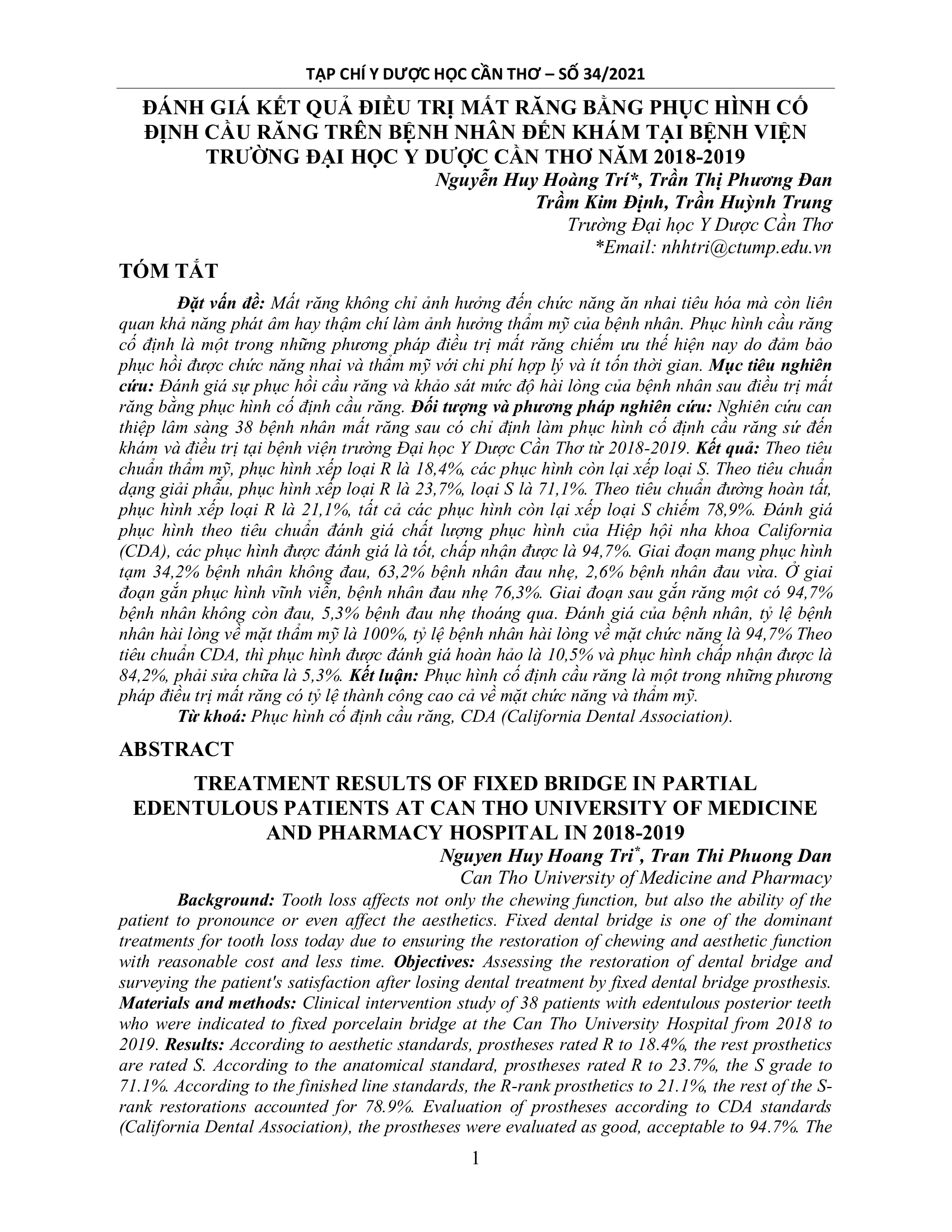 TẠP CHÍ Y DƯỢC HỌC CẦN THƠ – SỐ 34/2021

ĐÁNH GIÁ KẾT QUẢ ĐIỀU TRỊ MẤT RĂNG BẰNG PHỤC HÌNH CỐ ĐỊNH CẦU RĂNG TRÊN BỆNH NHÂN ĐẾN KHÁM TẠI BỆNH VIỆN TRƯỜNG ĐẠI HỌC Y DƯỢC CẦN THƠ NĂM 2018-2019

Nguyễn Huy Hoàng Trí*, Trần Thị Phương Đan
Trầm Kim Định, Trần Huỳnh Trung
Trường Đại học Y Dược Cần Thơ
*Email: nhhtri@ctump.edu.vn

TÓM TẮT

Đặt vấn đề: Mất răng không chỉ ảnh hưởng đến chức năng ăn nhai tiêu hóa mà còn liên quan khả năng phát âm hay thậm chí làm ảnh hưởng thẩm mỹ của bệnh nhân. Phục hình cầu răng cố định là một trong những phương pháp điều trị mất răng chiếm ưu thế hiện nay do đảm bảo phục hồi được chức năng nhai và thẩm mỹ với chi phí hợp lý và ít tốn thời gian. Mục tiêu nghiên cứu: Đánh giá sự phục hồi cầu răng và khảo sát mức độ hài lòng của bệnh nhân sau điều trị mất răng bằng phục hình cố định cầu răng. Đối tượng và phương pháp nghiên cứu: Nghiên cứu can thiệp lâm sàng 38 bệnh nhân mất răng sau có chỉ định làm phục hình cố định cầu răng sứ đến khám và điều trị tại bệnh viện trường Đại học Y Dược Cần Thơ từ 2018-2019. Kết quả: Theo tiêu chuẩn thẩm mỹ, phục hình xếp loại R là 18,4%, các phục hình còn lại xếp loại S. Theo tiêu chuẩn dạng giải phẫu, phục hình xếp loại R là 23,7%, loại S là 71,1%. Theo tiêu chuẩn đường hoàn tất, phục hình xếp loại R là 21,1%, tất cả các phục hình còn lại xếp loại S chiếm 78,9%. Đánh giá phục hình theo tiêu chuẩn đánh giá chất lượng phục hình của Hiệp hội nha khoa California (CDA), các phục hình được đánh giá là tốt, chấp nhận được là 94,7%. Giai đoạn mang phục hình tạm 34,2% bệnh nhân không đau, 63,2% bệnh nhân đau nhẹ, 2,6% bệnh nhân đau vừa. Ở giai đoạn gắn phục hình vĩnh viễn, bệnh nhân đau nhẹ 76,3%. Giai đoạn sau gắn răng một có 94,7% bệnh nhân không còn đau, 5,3% bệnh đau nhẹ thoáng qua. Đánh giá của bệnh nhân, tỷ lệ bệnh nhân hài lòng về mặt thẩm mỹ là 100%, tỷ lệ bệnh nhân hài lòng về mặt chức năng là 94,7% Theo tiêu chuẩn CDA, thì phục hình được đánh giá hoàn hảo là 10,5% và phục hình chấp nhận được là 84,2%, phải sửa chữa là 5,3%. Kết luận: Phục hình cố định cầu răng là một trong những phương pháp điều trị mất răng có tỷ lệ thành công cao cả về mặt chức năng và thẩm mỹ.

Từ khoá: Phục hình cố định cầu răng, CDA (California Dental Association).

ABSTRACT

TREATMENT RESULTS OF FIXED BRIDGE IN PARTIAL EDENTULOUS PATIENTS AT CAN THO UNIVERSITY OF MEDICINE AND PHARMACY HOSPITAL IN 2018-2019

Nguyen Huy Hoang Tri*, Tran Thi Phuong Dan
Can Tho University of Medicine and Pharmacy

Background: Tooth loss affects not only the chewing function, but also the ability of the patient to pronounce or even affect the aesthetics. Fixed dental bridge is one of the dominant treatments for tooth loss today due to ensuring the restoration of chewing and aesthetic function with reasonable cost and less time. Objectives: Assessing the restoration of dental bridge and surveying the patient's satisfaction after losing dental treatment by fixed dental bridge prosthesis. Materials and methods: Clinical intervention study of 38 patients with edentulous posterior teeth who were indicated to fixed porcelain bridge at the Can Tho University Hospital from 2018 to 2019. Results: According to aesthetic standards, prostheses rated R to 18.4%, the rest prosthetics are rated S. According to the anatomical standard, prostheses rated R to 23.7%, the S grade to 71.1%. According to the finished line standards, the R-rank prosthetics to 21.1%, the rest of the S-rank restorations accounted for 78.9%. Evaluation of prostheses according to CDA standards (California Dental Association), the prostheses were evaluated as good, acceptable to 94.7%. The

1